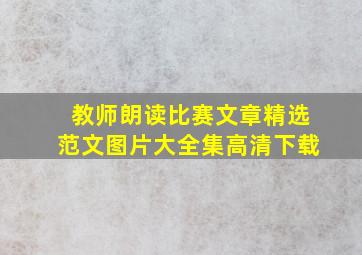 教师朗读比赛文章精选
范文图片大全集高清下载